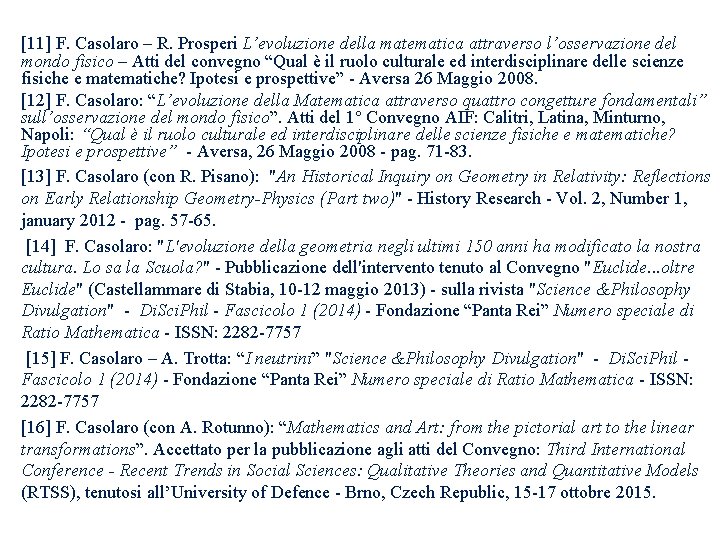 [11] F. Casolaro – R. Prosperi L'evoluzione della matematica attraverso l'osservazione del mondo fisico – Atti del convegno "Qual è il ruolo culturale ed interdisciplinare delle scienze fisiche e matematiche? Ipotesi e prospettive" - Aversa 26 Maggio 2008.

[12] F. Casolaro: "L'evoluzione della Matematica attraverso quattro congetture fondamentali" sull'osservazione del mondo fisico". Atti del 1° Convegno AIF: Calitri, Latina, Minturno, Napoli: "Qual è il ruolo culturale ed interdisciplinare delle scienze fisiche e matematiche? Ipotesi e prospettive" - Aversa, 26 Maggio 2008 - pag. 71-83.

[13] F. Casolaro (con R. Pisano): "An Historical Inquiry on Geometry in Relativity: Reflections on Early Relationship Geometry-Physics (Part two)" - History Research - Vol. 2, Number 1, january 2012 - pag. 57-65.

[14] F. Casolaro: "L'evoluzione della geometria negli ultimi 150 anni ha modificato la nostra cultura. Lo sa la Scuola?" - Pubblicazione dell'intervento tenuto al Convegno "Euclide...oltre Euclide" (Castellammare di Stabia, 10-12 maggio 2013) - sulla rivista "Science &Philosophy Divulgation" - DiSciPhil - Fascicolo 1 (2014) - Fondazione "Panta Rei" Numero speciale di Ratio Mathematica - ISSN: 2282-7757

[15] F. Casolaro – A. Trotta: "I neutrini" "Science &Philosophy Divulgation" - DiSciPhil - Fascicolo 1 (2014) - Fondazione "Panta Rei" Numero speciale di Ratio Mathematica - ISSN: 2282-7757

[16] F. Casolaro (con A. Rotunno): "Mathematics and Art: from the pictorial art to the linear transformations". Accettato per la pubblicazione agli atti del Convegno: Third International Conference - Recent Trends in Social Sciences: Qualitative Theories and Quantitative Models (RTSS), tenutosi all'University of Defence - Brno, Czech Republic, 15-17 ottobre 2015.